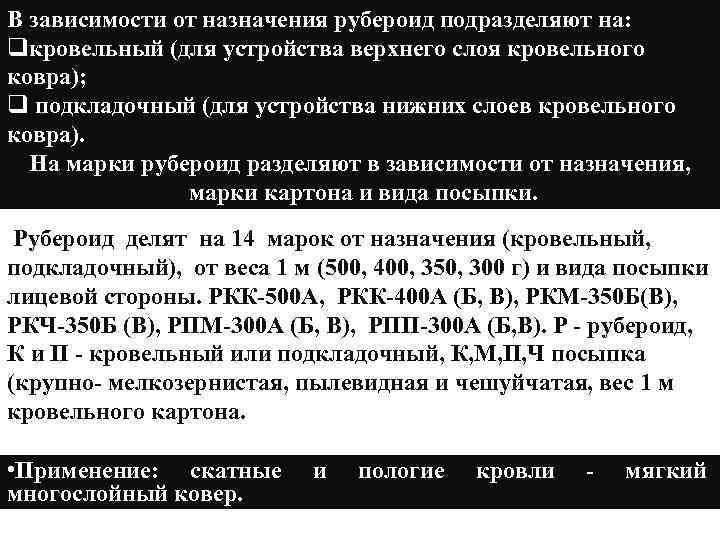 В зависимости от назначения рубероид подразделяют на:
❑кровельный (для устройства верхнего слоя кровельного ковра);
❑ подкладочный (для устройства нижних слоев кровельного ковра).
На марки рубероид разделяют в зависимости от назначения, марки картона и вида посыпки.

Рубероид делят на 14 марок от назначения (кровельный, подкладочный), от веса 1 м (500, 400, 350, 300 г) и вида посыпки лицевой стороны. РКК-500А, РКК-400А (Б, В), РКМ-350Б(В), РКЧ-350Б (В), РПМ-300А (Б, В), РПП-300А (Б,В). Р - рубероид, К и П - кровельный или подкладочный, К,М,П,Ч посыпка (крупно- мелкозернистая, пылевидная и чешуйчатая, вес 1 м кровельного картона.

•Применение: скатные и пологие кровли - мягкий многослойный ковер.